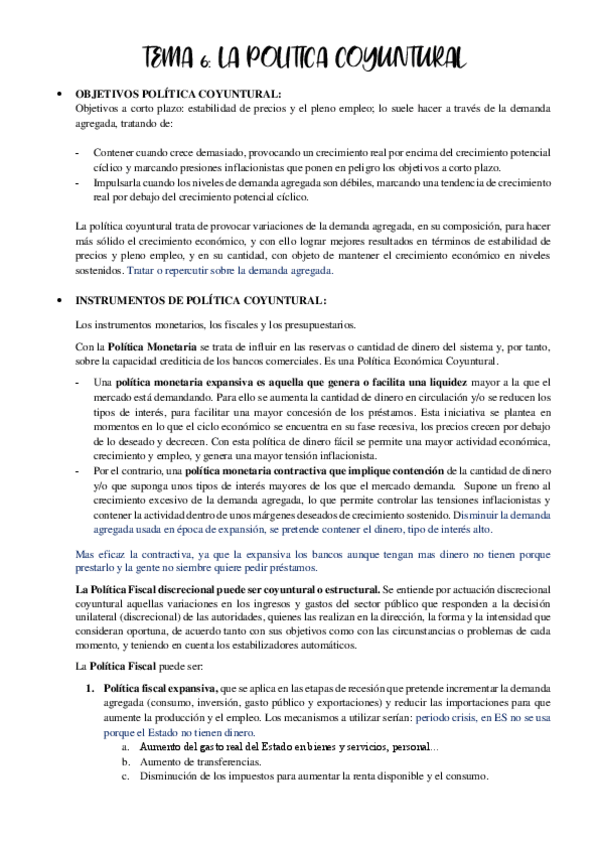 TEMA 6: LA POLITICA COYUNTURAL

• OBJETIVOS POLÍTICA COYUNTURAL:
Objetivos a corto plazo: estabilidad de precios y el pleno empleo; lo suele hacer a través de la demanda agregada, tratando de:

- Contener cuando crece demasiado, provocando un crecimiento real por encima del crecimiento potencial cíclico y marcando presiones inflacionistas que ponen en peligro los objetivos a corto plazo.
- Impulsarla cuando los niveles de demanda agregada son débiles, marcando una tendencia de crecimiento real por debajo del crecimiento potencial cíclico.

La política coyuntural trata de provocar variaciones de la demanda agregada, en su composición, para hacer más sólido el crecimiento económico, y con ello lograr mejores resultados en términos de estabilidad de precios y pleno empleo, y en su cantidad, con objeto de mantener el crecimiento económico en niveles sostenidos. Tratar o repercutir sobre la demanda agregada.

• INSTRUMENTOS DE POLÍTICA COYUNTURAL:
Los instrumentos monetarios, los fiscales y los presupuestarios.

Con la Política Monetaria se trata de influir en las reservas o cantidad de dinero del sistema y, por tanto, sobre la capacidad crediticia de los bancos comerciales. Es una Política Económica Coyuntural.

- Una política monetaria expansiva es aquella que genera o facilita una liquidez mayor a la que el mercado está demandando. Para ello se aumenta la cantidad de dinero en circulación y/o se reducen los tipos de interés, para facilitar una mayor concesión de los préstamos. Esta iniciativa se plantea en momentos en lo que el ciclo económico se encuentra en su fase recesiva, los precios crecen por debajo de lo deseado y decrecen. Con esta política de dinero fácil se permite una mayor actividad económica, crecimiento y empleo, y genera una mayor tensión inflacionista.
- Por el contrario, una política monetaria contractiva que implique contención de la cantidad de dinero y/o que suponga unos tipos de interés mayores de los que el mercado demanda. Supone un freno al crecimiento excesivo de la demanda agregada, lo que permite controlar las tensiones inflacionistas y contener la actividad dentro de unos márgenes deseados de crecimiento sostenido. Disminuir la demanda agregada usada en época de expansión, se pretende contener el dinero, tipo de interés alto.

Mas eficaz la contractiva, ya que la expansiva los bancos aunque tengan mas dinero no tienen porque prestarlo y la gente no siembre quiere pedir préstamos.

La Política Fiscal discrecional puede ser coyuntural o estructural. Se entiende por actuación discrecional coyuntural aquellas variaciones en los ingresos y gastos del sector público que responden a la decisión unilateral (discrecional) de las autoridades, quienes las realizan en la dirección, la forma y la intensidad que consideran oportuna, de acuerdo tanto con sus objetivos como con las circunstancias o problemas de cada momento, y teniendo en cuenta los estabilizadores automáticos.

La Política Fiscal puede ser:

1. Política fiscal expansiva, que se aplica en las etapas de recesión que pretende incrementar la demanda agregada (consumo, inversión, gasto público y exportaciones) y reducir las importaciones para que aumente la producción y el empleo. Los mecanismos a utilizar serían: periodo crisis, en ES no se usa porque el Estado no tienen dinero.
a. Aumento del gasto real del Estado en bienes y servicios, personal...
b. Aumento de transferencias.
c. Disminución de los impuestos para aumentar la renta disponible y el consumo.